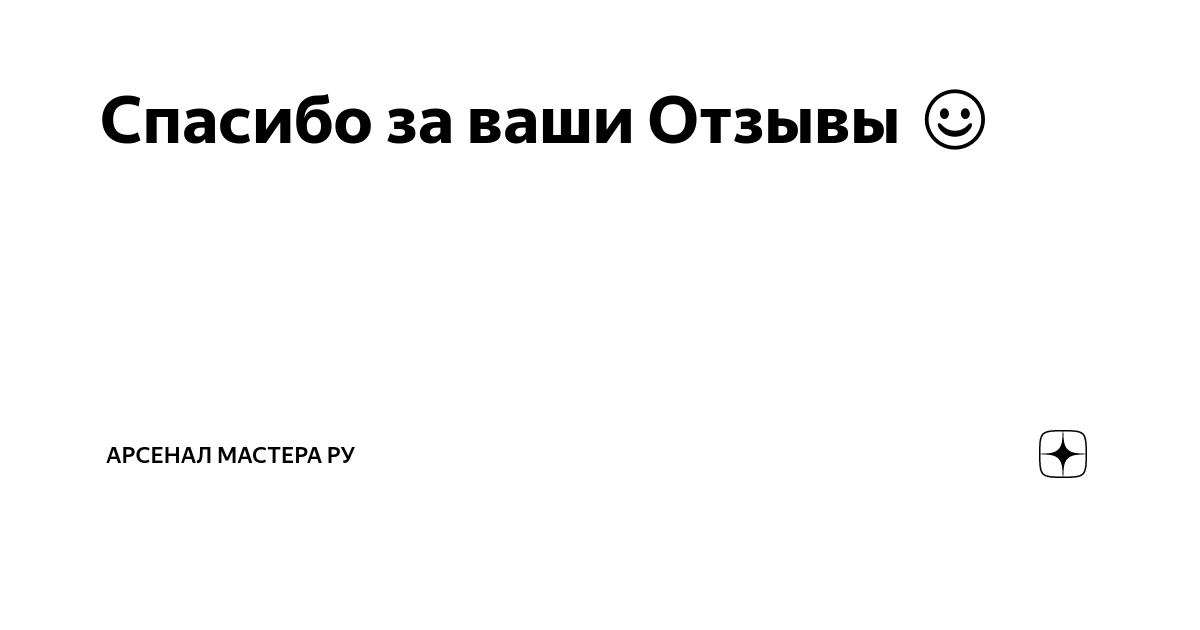 Спасибо за ваши Отзывы ☺

АРСЕНАЛ МАСТЕРА РУ